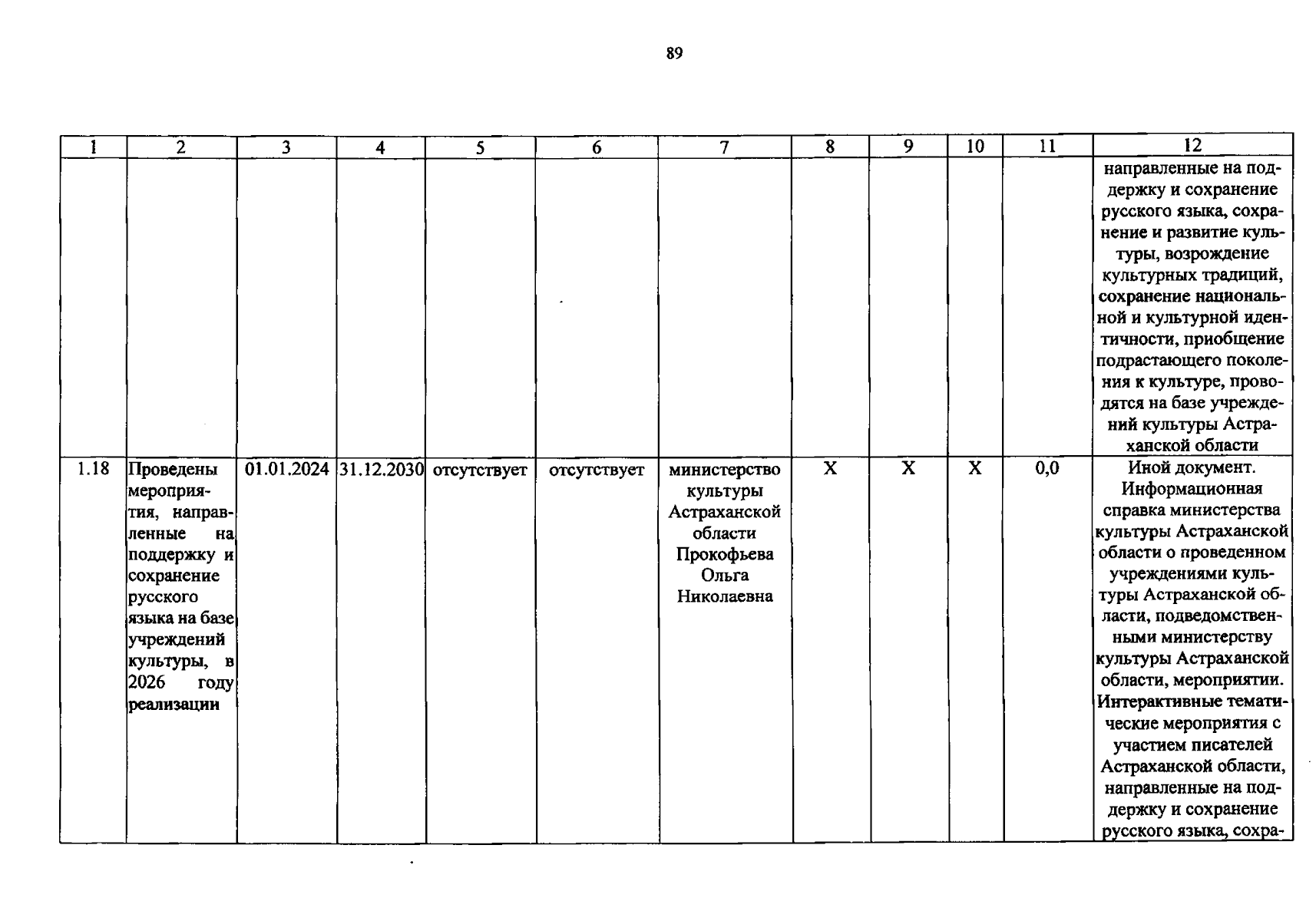 89

| 1 | 2 | 3 | 4 | 5 | 6 | 7 | 8 | 9 | 10 | 11 | 12 |
|---|---|---|---|---|---|---|---|---|---|---|---|
| | | | | | | | | | | | направленные на поддержку и сохранение русского языка, сохранение и развитие культуры, возрождение культурных традиций, сохранение национальной и культурной идентичности, приобщение подрастающего поколения к культуре, проводятся на базе учреждений культуры Астраханской области |
| 1.18 | Проведены мероприятия, направленные на поддержку и сохранение русского языка на базе учреждений культуры, в 2026 году реализации | 01.01.2024 | 31.12.2030 | отсутствует | отсутствует | министерство культуры Астраханской области Прокофьева Ольга Николаевна | X | X | X | 0,0 | Иной документ. Информационная справка министерства культуры Астраханской области о проведенном учреждениями культуры Астраханской области, подведомственными министерству культуры Астраханской области, мероприятии. Интерактивные тематические мероприятия с участием писателей Астраханской области, направленные на поддержку и сохранение русского языка, сохра- |